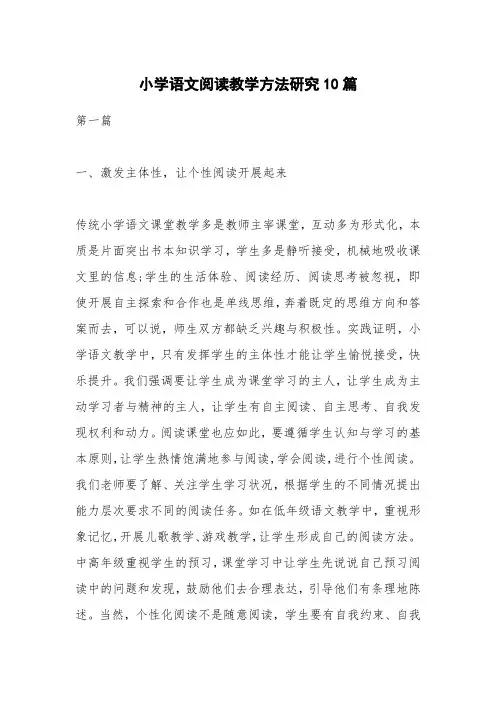 小学语文阅读教学方法研究10篇

第一篇

一、激发主体性，让个性阅读开展起来

传统小学语文课堂教学多是教师主宰课堂，互动多为形式化，本质是片面突出书本知识学习，学生多是静听接受，机械地吸收课文里的信息;学生的生活体验、阅读经历、阅读思考被忽视，即使开展自主探索和合作也是单线思维，奔着既定的思维方向和答案而去，可以说，师生双方都缺乏兴趣与积极性。实践证明，小学语文教学中，只有发挥学生的主体性才能让学生愉悦接受，快乐提升。我们强调要让学生成为课堂学习的主人，让学生成为主动学习者与精神的主人，让学生有自主阅读、自主思考、自我发现权利和动力。阅读课堂也应如此，要遵循学生认知与学习的基本原则，让学生热情饱满地参与阅读，学会阅读，进行个性阅读。我们老师要了解、关注学生学习状况，根据学生的不同情况提出能力层次要求不同的阅读任务。如在低年级语文教学中，重视形象记忆，开展儿歌教学、游戏教学，让学生形成自己的阅读方法。中高年级重视学生的预习，课堂学习中让学生先说说自己预习阅读中的问题和发现，鼓励他们去合理表达，引导他们有条理地陈述。当然，个性化阅读不是随意阅读，学生要有自我约束、自我